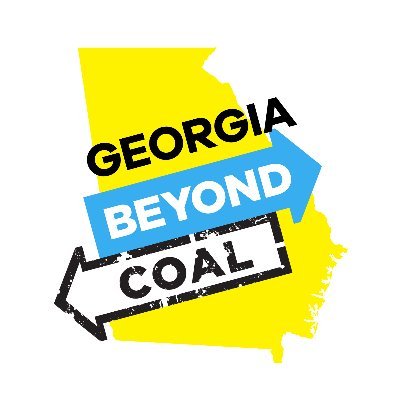 GEORGIA
BEYOND
COAL